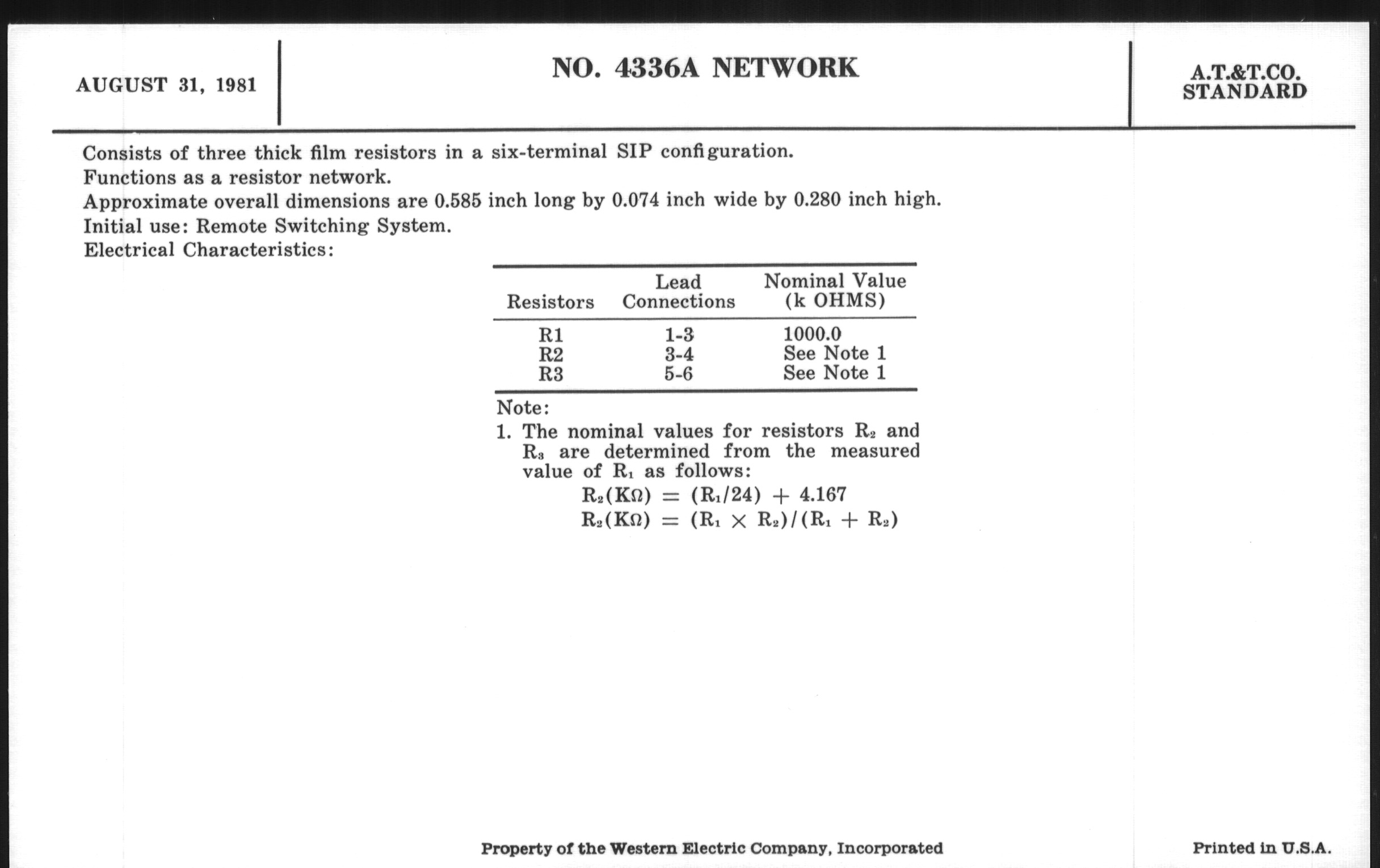 AUGUST 31, 1981

NO. 4336A NETWORK

A.T.&T.CO.
STANDARD

Consists of three thick film resistors in a six-terminal SIP configuration.
Functions as a resistor network.
Approximate overall dimensions are 0.585 inch long by 0.074 inch wide by 0.280 inch high.
Initial use: Remote Switching System.
Electrical Characteristics:

| Resistors | Lead Connections | Nominal Value (k OHMS) |
|---|---|---|
| R1 | 1-3 | 1000.0 |
| R2 | 3-4 | See Note 1 |
| R3 | 5-6 | See Note 1 |

Note:
1. The nominal values for resistors $R_2$ and $R_3$ are determined from the measured value of $R_1$ as follows:
$R_2(K\Omega) = (R_1/24) + 4.167$
$R_2(K\Omega) = (R_1 \times R_2)/(R_1 + R_2)$

Property of the Western Electric Company, Incorporated

Printed in U.S.A.